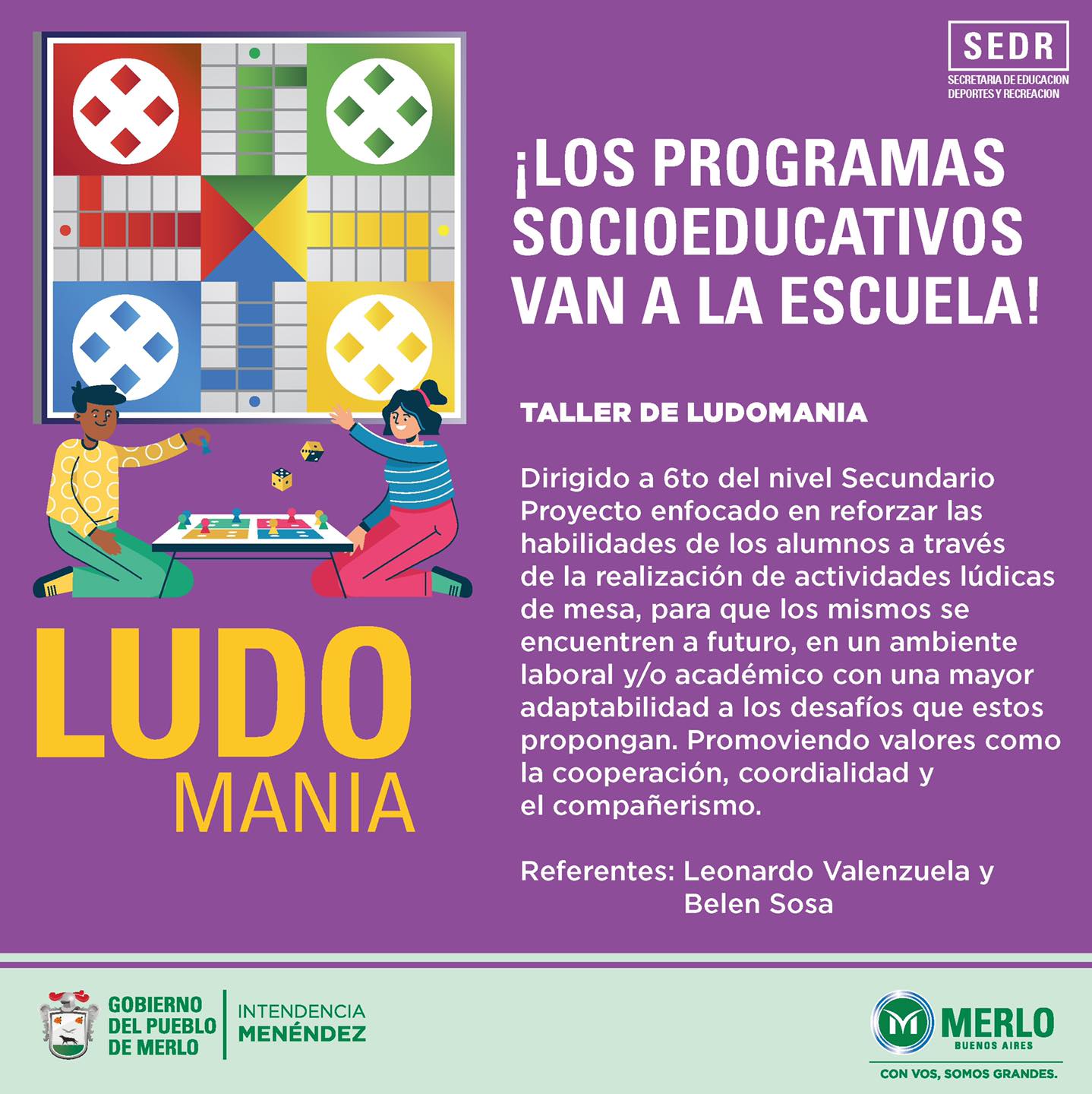 SEDR
SECRETARIA DE EDUCACION
DEPORTES Y RECREACION

¡LOS PROGRAMAS SOCIOEDUCATIVOS VAN A LA ESCUELA!

TALLER DE LUDOMANIA

Dirigido a 6to del nivel Secundario
Proyecto enfocado en reforzar las habilidades de los alumnos a través de la realización de actividades lúdicas de mesa, para que los mismos se encuentren a futuro, en un ambiente laboral y/o académico con una mayor adaptabilidad a los desafíos que estos propongan. Promoviendo valores como la cooperación, coordialidad y el compañerismo.

Referentes: Leonardo Valenzuela y
Belen Sosa

LUDO
MANIA

GOBIERNO
DEL PUEBLO
DE MERLO

INTENDENCIA
MENÉNDEZ

MERLO
BUENOS AIRES
CON VOS, SOMOS GRANDES.